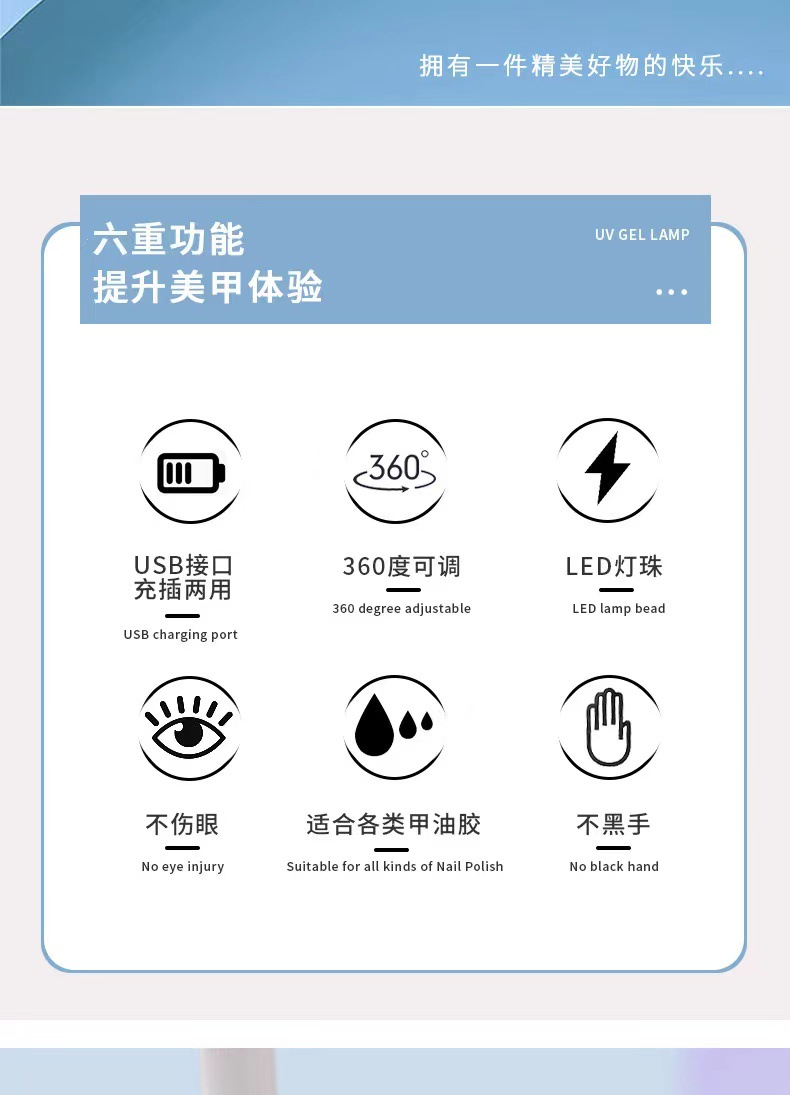 拥有一件精美好物的快乐....

六重功能
提升美甲体验

UV GEL LAMP

...

360°

USB接口
充插两用

USB charging port

360度可调

360 degree adjustable

LED灯珠

LED lamp bead

不伤眼

No eye injury

适合各类甲油胶

Suitable for all kinds of Nail Polish

不黑手

No black hand